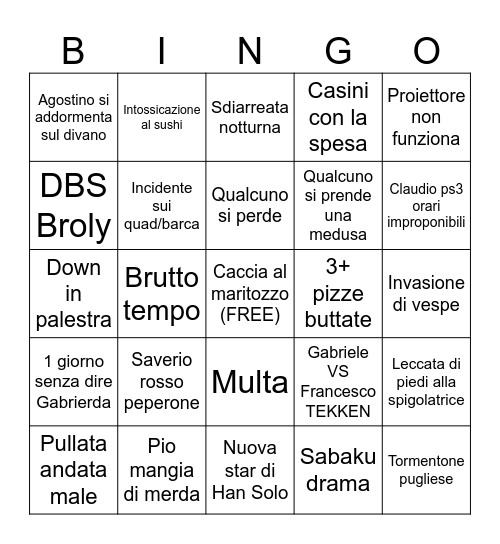 | B | I | N | G | O |
|---|---|---|---|---|
| Agostino si addormenta sul divano | Intossicazione al sushi | Sdiarreata notturna | Casini con la spesa | Proiettore non funziona |
| DBS Broly | Incidente sui quad/barca | Qualcuno si perde | Qualcuno si prende una medusa | Claudio ps3 orari improponibili |
| Down in palestra | Brutto tempo | Caccia al maritozzo (FREE) | 3+ pizze buttate | Invasione di vespe |
| 1 giorno senza dire Gabrierda | Saverio rosso peperone | Multa | Gabriele VS Francesco TEKKEN | Leccata di piedi alla spigolatrice |
| Pullata andata male | Pio mangia di merda | Nuova star di Han Solo | Sabaku drama | Tormentone pugliese |